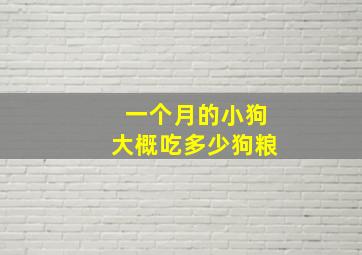 一个月的小狗
大概吃多少狗粮